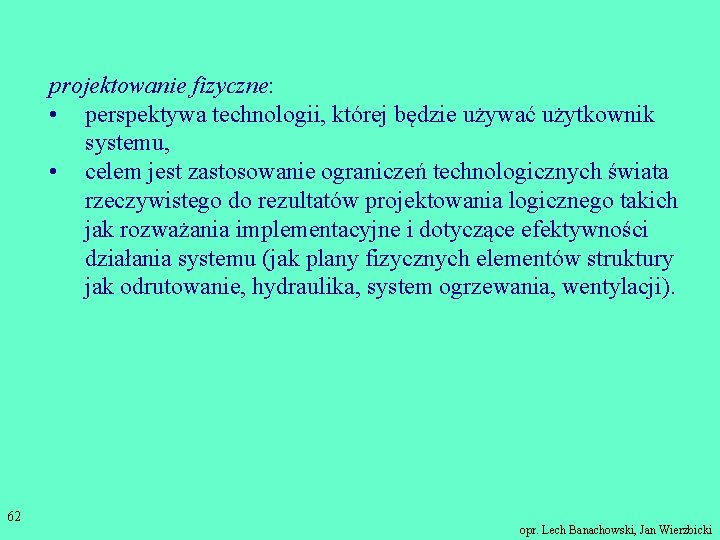 projektowanie fizyczne:
• perspektywa technologii, której będzie używać użytkownik systemu,
• celem jest zastosowanie ograniczeń technologicznych świata rzeczywistego do rezultatów projektowania logicznego takich jak rozważania implementacyjne i dotyczące efektywności działania systemu (jak plany fizycznych elementów struktury jak odrutowanie, hydraulika, system ogrzewania, wentylacji).

62

opr. Lech Banachowski, Jan Wierzbicki